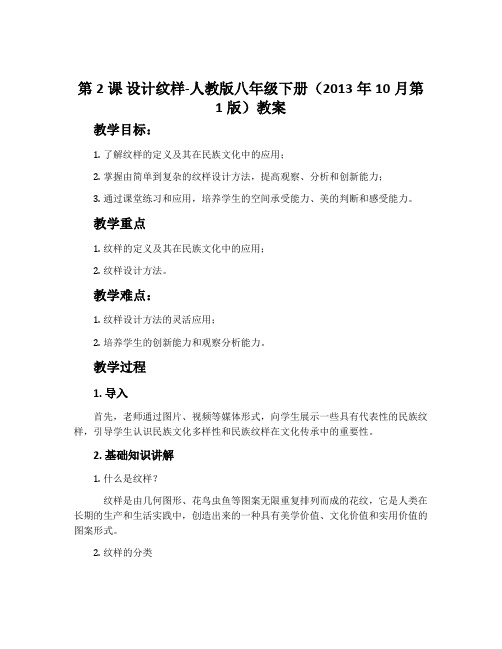 第 2 课 设计纹样-人教版八年级下册（2013 年 10 月第 1 版）教案

教学目标：

1. 了解纹样的定义及其在民族文化中的应用；

2. 掌握由简单到复杂的纹样设计方法，提高观察、分析和创新能力；

3. 通过课堂练习和应用，培养学生的空间承受能力、美的判断和感受能力。

教学重点

1. 纹样的定义及其在民族文化中的应用；

2. 纹样设计方法。

教学难点：

1. 纹样设计方法的灵活应用；

2. 培养学生的创新能力和观察分析能力。

教学过程

1. 导入

首先，老师通过图片、视频等媒体形式，向学生展示一些具有代表性的民族纹样，引导学生认识民族文化多样性和民族纹样在文化传承中的重要性。

2. 基础知识讲解

1. 什么是纹样？

纹样是由几何图形、花鸟虫鱼等图案无限重复排列而成的花纹，它是人类在长期的生产和生活实践中，创造出来的一种具有美学价值、文化价值和实用价值的图案形式。

2. 纹样的分类